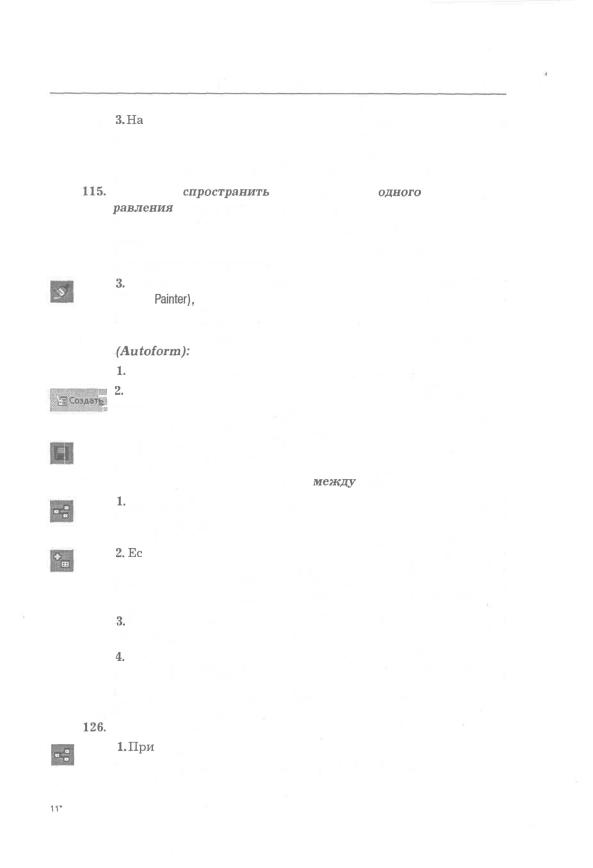 3. На

115. спространить одного равления

3. Painter),

(Autoform):

1.

2.

Создать

между

1.

2. Ес

3.

4.

126.

1. При

11*